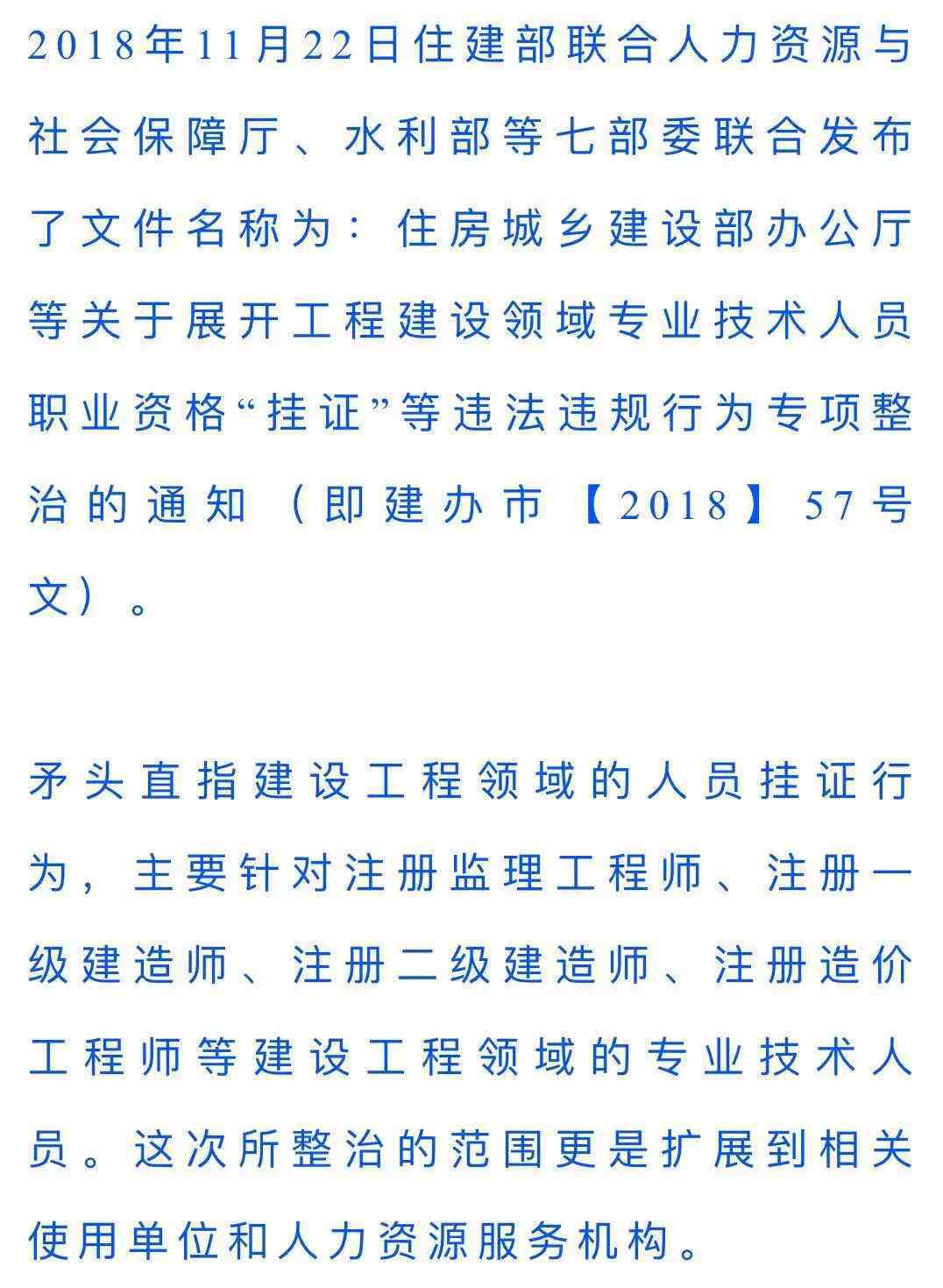 2018年11月22日住建部联合人力资源与社会保障厅、水利部等七部委联合发布了文件名称为：住房城乡建设部办公厅等关于展开工程建设领域专业技术人员职业资格“挂证”等违法违规行为专项整治的通知（即建办市【2018】57号文）。

矛头直指建设工程领域的人员挂证行为，主要针对注册监理工程师、注册一级建造师、注册二级建造师、注册造价工程师等建设工程领域的专业技术人员。这次所整治的范围更是扩展到相关使用单位和人力资源服务机构。